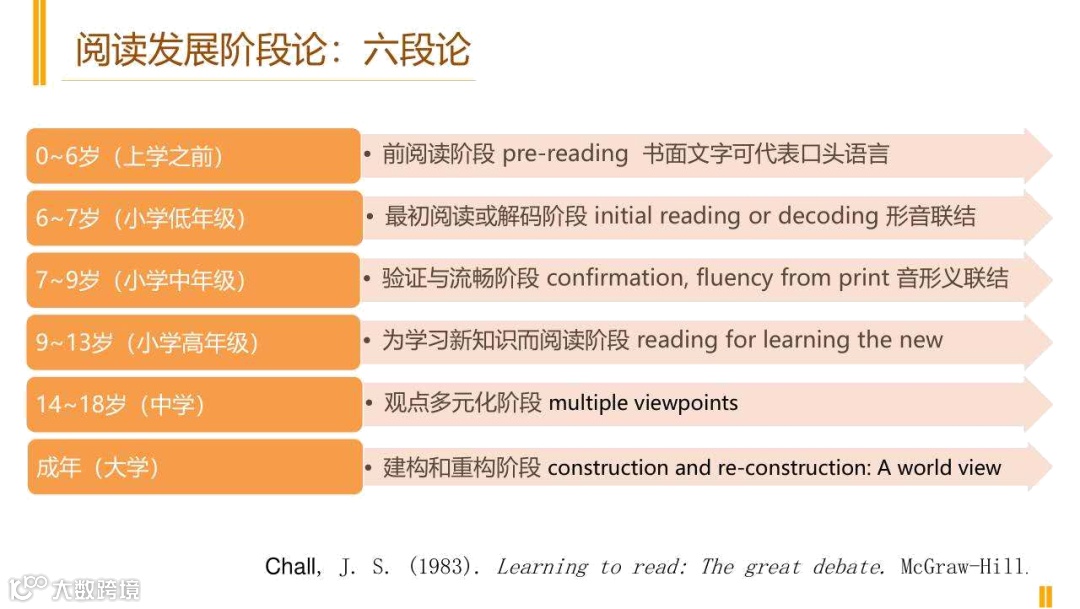 阅读发展阶段论：六段论

0~6岁（上学之前）
• 前阅读阶段 pre-reading 书面文字可代表口头语言

6~7岁（小学低年级）
• 最初阅读或解码阶段 initial reading or decoding 形音联结

7~9岁（小学中年级）
• 验证与流畅阶段 confirmation, fluency from print 音形义联结

9~13岁（小学高年级）
• 为学习新知识而阅读阶段 reading for learning the new

14~18岁（中学）
• 观点多元化阶段 multiple viewpoints

成年（大学）
• 建构和重构阶段 construction and re-construction: A world view

Chall, J. S. (1983). Learning to read: The great debate. McGraw-Hill.

大数跨境